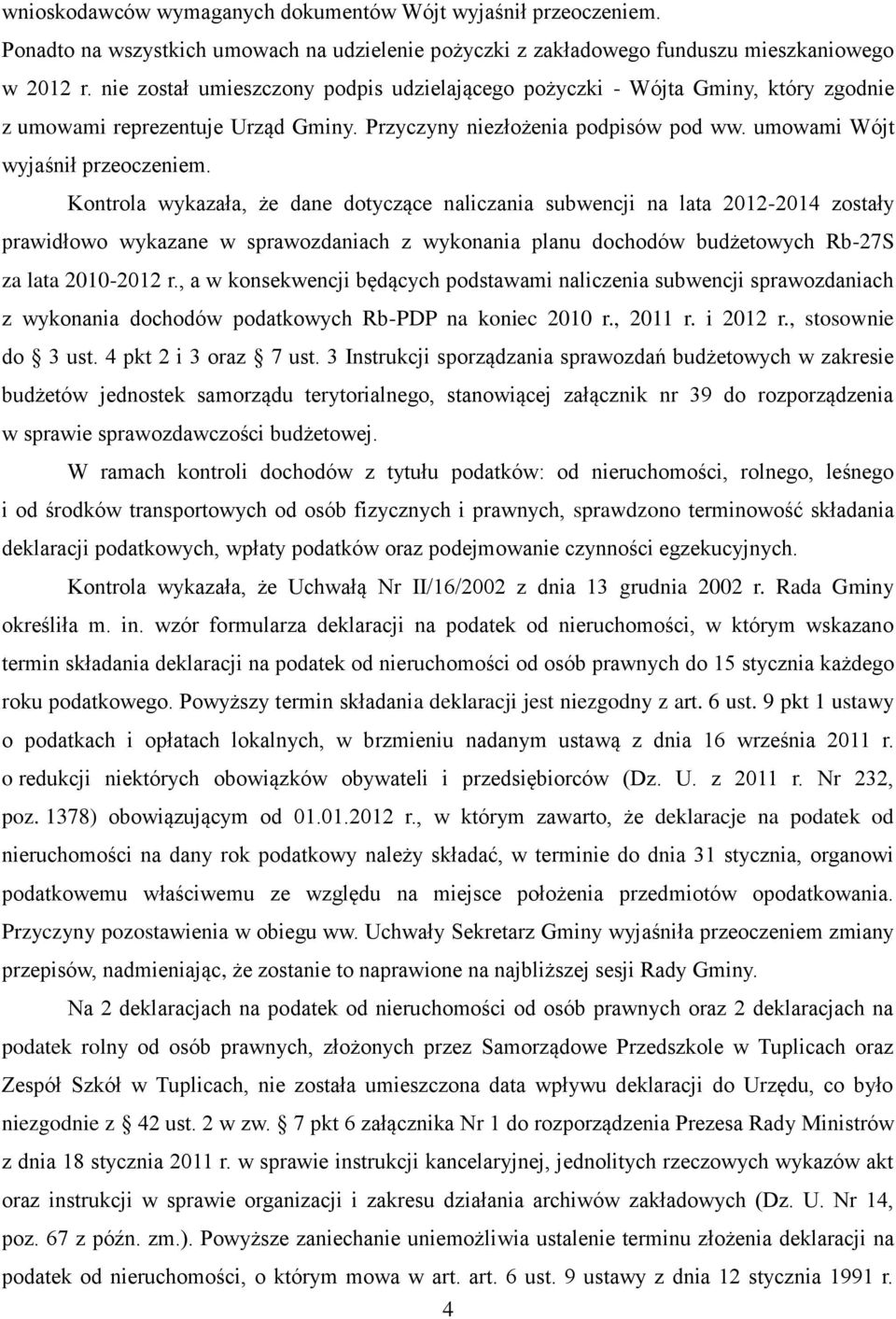 wnioskodawców wymaganych dokumentów Wójt wyjaśnił przeoczeniem.

Ponadto na wszystkich umowach na udzielenie pożyczki z zakładowego funduszu mieszkaniowego w 2012 r. nie został umieszczony podpis udzielającego pożyczki - Wójta Gminy, który zgodnie z umowami reprezentuje Urząd Gminy. Przyczyny niezłożenia podpisów pod ww. umowami Wójt wyjaśnił przeoczeniem.

Kontrola wykazała, że dane dotyczące naliczania subwencji na lata 2012-2014 zostały prawidłowo wykazane w sprawozdaniach z wykonania planu dochodów budżetowych Rb-27S za lata 2010-2012 r., a w konsekwencji będących podstawami naliczenia subwencji sprawozdaniach z wykonania dochodów podatkowych Rb-PDP na koniec 2010 r., 2011 r. i 2012 r., stosownie do § 3 ust. 4 pkt 2 i 3 oraz § 7 ust. 3 Instrukcji sporządzania sprawozdań budżetowych w zakresie budżetów jednostek samorządu terytorialnego, stanowiącej załącznik nr 39 do rozporządzenia w sprawie sprawozdawczości budżetowej.

W ramach kontroli dochodów z tytułu podatków: od nieruchomości, rolnego, leśnego i od środków transportowych od osób fizycznych i prawnych, sprawdzono terminowość składania deklaracji podatkowych, wpłaty podatków oraz podejmowanie czynności egzekucyjnych.

Kontrola wykazała, że Uchwałą Nr II/16/2002 z dnia 13 grudnia 2002 r. Rada Gminy określiła m. in. wzór formularza deklaracji na podatek od nieruchomości, w którym wskazano termin składania deklaracji na podatek od nieruchomości od osób prawnych do 15 stycznia każdego roku podatkowego. Powyższy termin składania deklaracji jest niezgodny z art. 6 ust. 9 pkt 1 ustawy o podatkach i opłatach lokalnych, w brzmieniu nadanym ustawą z dnia 16 września 2011 r. o redukcji niektórych obowiązków obywateli i przedsiębiorców (Dz. U. z 2011 r. Nr 232, poz. 1378) obowiązującym od 01.01.2012 r., w którym zawarto, że deklaracje na podatek od nieruchomości na dany rok podatkowy należy składać, w terminie do dnia 31 stycznia, organowi podatkowemu właściwemu ze względu na miejsce położenia przedmiotów opodatkowania. Przyczyny pozostawienia w obiegu ww. Uchwały Sekretarz Gminy wyjaśniła przeoczeniem zmiany przepisów, nadmieniając, że zostanie to naprawione na najbliższej sesji Rady Gminy.

Na 2 deklaracjach na podatek od nieruchomości od osób prawnych oraz 2 deklaracjach na podatek rolny od osób prawnych, złożonych przez Samorządowe Przedszkole w Tuplicach oraz Zespół Szkół w Tuplicach, nie została umieszczona data wpływu deklaracji do Urzędu, co było niezgodnie z § 42 ust. 2 w zw. § 7 pkt 6 załącznika Nr 1 do rozporządzenia Prezesa Rady Ministrów z dnia 18 stycznia 2011 r. w sprawie instrukcji kancelaryjnej, jednolitych rzeczowych wykazów akt oraz instrukcji w sprawie organizacji i zakresu działania archiwów zakładowych (Dz. U. Nr 14, poz. 67 z późn. zm.). Powyższe zaniechanie uniemożliwia ustalenie terminu złożenia deklaracji na podatek od nieruchomości, o którym mowa w art. art. 6 ust. 9 ustawy z dnia 12 stycznia 1991 r.

4